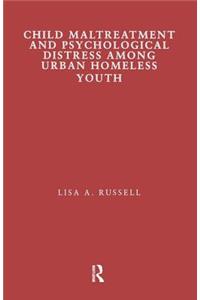 CHILD MALTREATMENT AND PSYCHOLOGICAL DISTRESS AMONG URBAN HOMELESS YOUTH

LISA A. RUSSELL

R